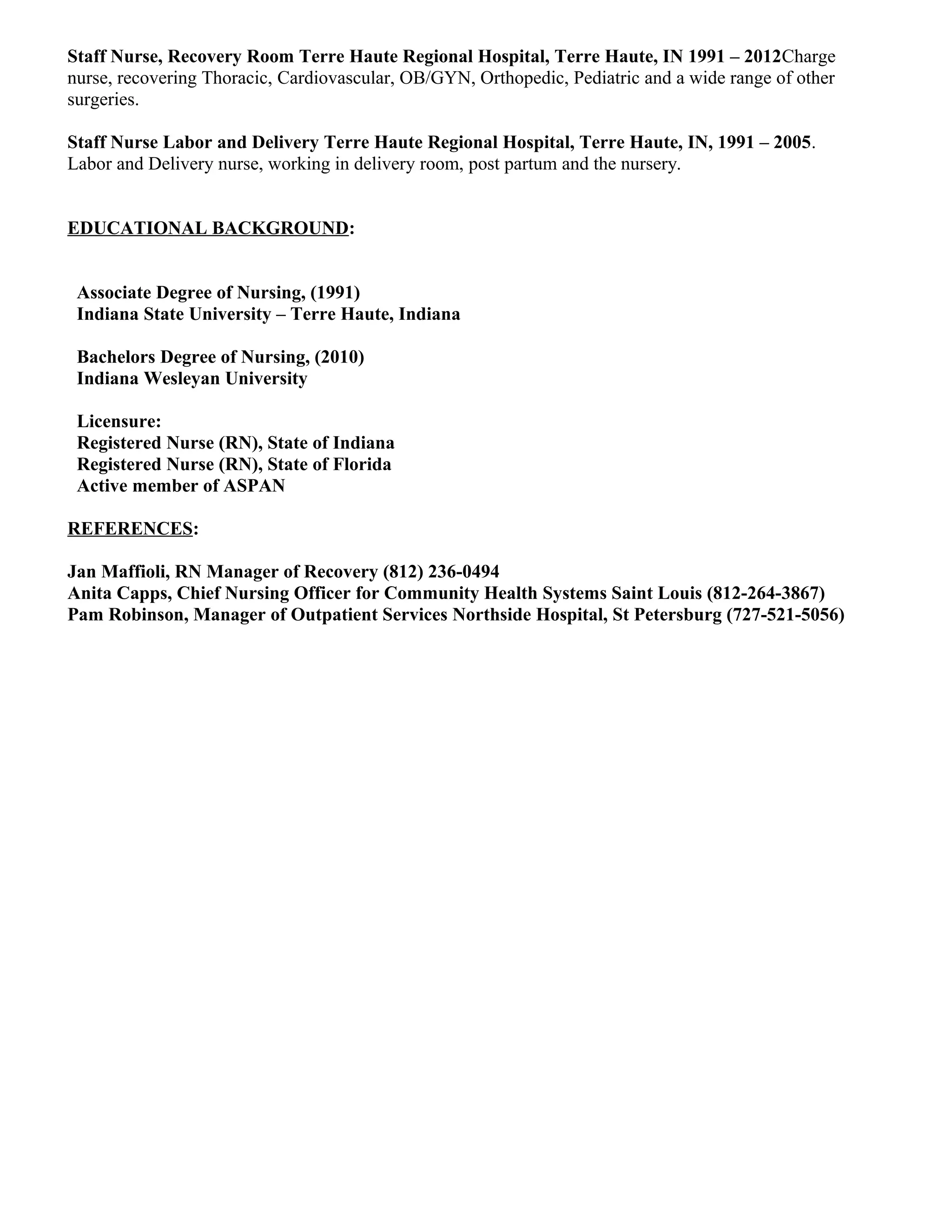 Staff Nurse, Recovery Room Terre Haute Regional Hospital, Terre Haute, IN 1991 – 2012Charge nurse, recovering Thoracic, Cardiovascular, OB/GYN, Orthopedic, Pediatric and a wide range of other surgeries.

Staff Nurse Labor and Delivery Terre Haute Regional Hospital, Terre Haute, IN, 1991 – 2005. Labor and Delivery nurse, working in delivery room, post partum and the nursery.

EDUCATIONAL BACKGROUND:

Associate Degree of Nursing, (1991)
Indiana State University – Terre Haute, Indiana

Bachelors Degree of Nursing, (2010)
Indiana Wesleyan University

Licensure:
Registered Nurse (RN), State of Indiana
Registered Nurse (RN), State of Florida
Active member of ASPAN

REFERENCES:

Jan Maffioli, RN Manager of Recovery (812) 236-0494
Anita Capps, Chief Nursing Officer for Community Health Systems Saint Louis (812-264-3867)
Pam Robinson, Manager of Outpatient Services Northside Hospital, St Petersburg (727-521-5056)